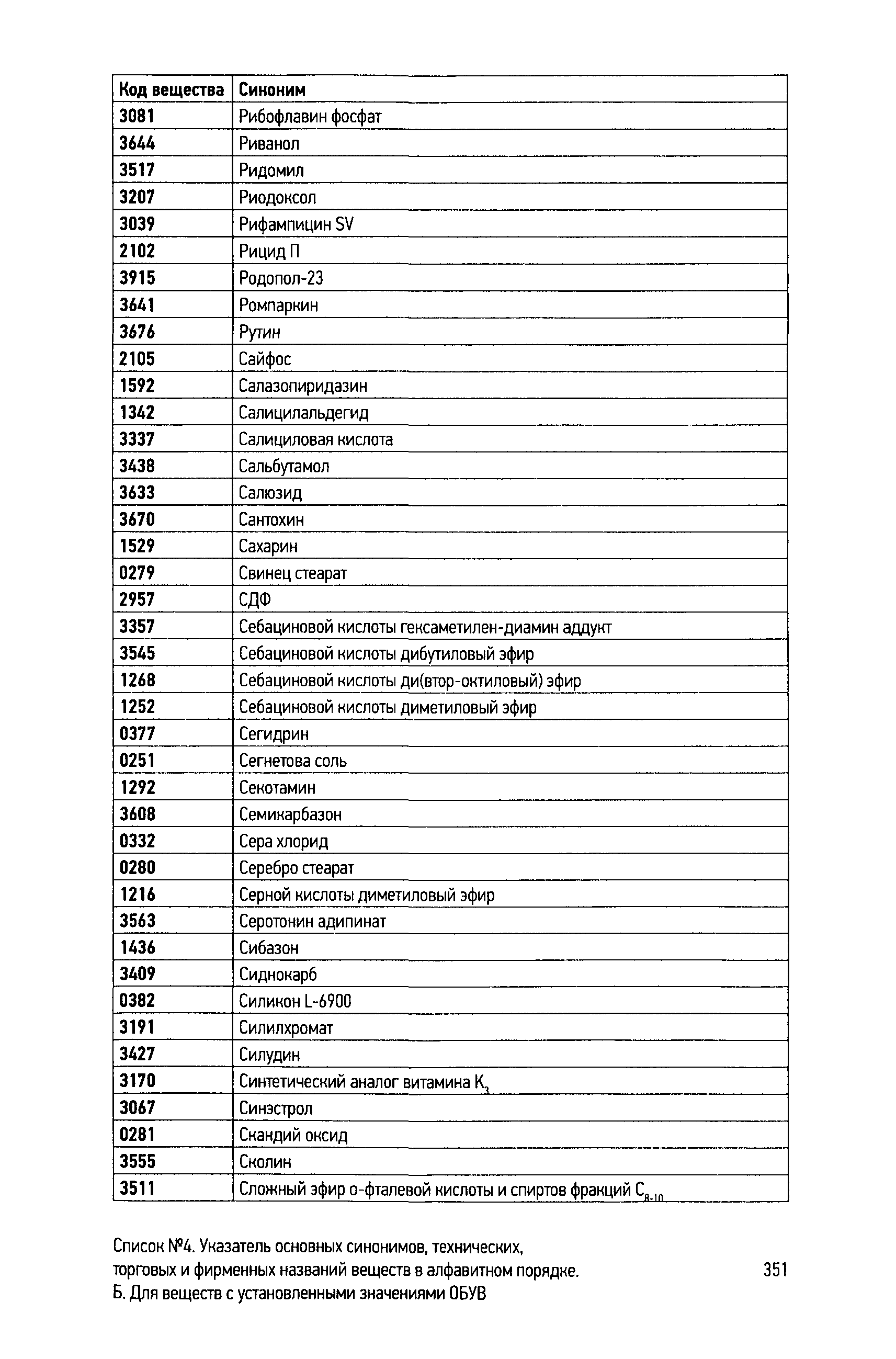 | Код вещества | Синоним |
|---|---|
| 3081 | Рибофлавин фосфат |
| 3644 | Риванол |
| 3517 | Ридомил |
| 3207 | Риодоксол |
| 3039 | Рифампицин SV |
| 2102 | Рицид П |
| 3915 | Родопол-23 |
| 3641 | Ромпаркин |
| 3676 | Рутин |
| 2105 | Сайфос |
| 1592 | Салазопиридазин |
| 1342 | Салицилальдегид |
| 3337 | Салициловая кислота |
| 3438 | Сальбутамол |
| 3633 | Салюзид |
| 3670 | Сантохин |
| 1529 | Сахарин |
| 0279 | Свинец стеарат |
| 2957 | СДФ |
| 3357 | Себациновой кислоты гексаметилен-диамин аддукт |
| 3545 | Себациновой кислоты дибутиловый эфир |
| 1268 | Себациновой кислоты ди(втор-октиловый) эфир |
| 1252 | Себациновой кислоты диметиловый эфир |
| 0377 | Сегидрин |
| 0251 | Сегнетова соль |
| 1292 | Секотамин |
| 3608 | Семикарбазон |
| 0332 | Сера хлорид |
| 0280 | Серебро стеарат |
| 1216 | Серной кислоты диметиловый эфир |
| 3563 | Серотонин адипинат |
| 1436 | Сибазон |
| 3409 | Сиднокарб |
| 0382 | Силикон L-6900 |
| 3191 | Силилхромат |
| 3427 | Силудин |
| 3170 | Синтетический аналог витамина $K_3$ |
| 3067 | Синэстрол |
| 0281 | Скандий оксид |
| 3555 | Сколин |
| 3511 | Сложный эфир о-фталевой кислоты и спиртов фракций $C_{8-10}$ |

Список №4. Указатель основных синонимов, технических, торговых и фирменных названий веществ в алфавитном порядке. Б. Для веществ с установленными значениями ОБУВ

351